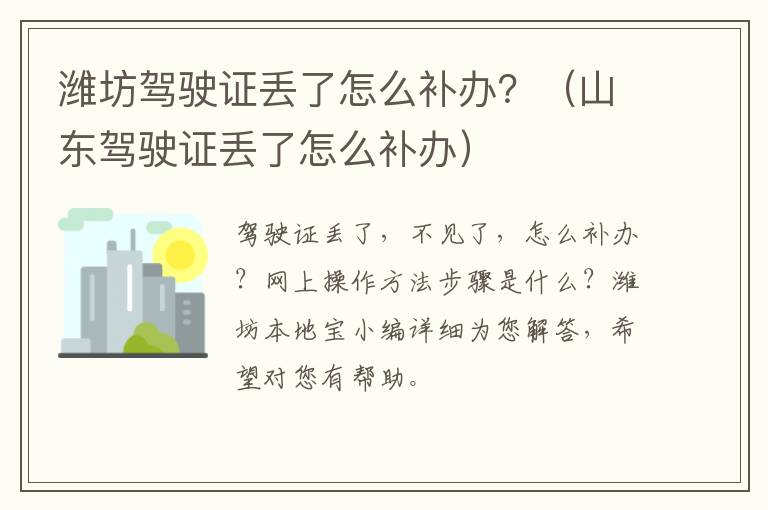 潍坊驾驶证丢了怎么补办？（山东驾驶证丢了怎么补办）

驾驶证丢了，不见了，怎么补办？网上操作方法步骤是什么？潍坊本地宝小编详细为您解答，希望对您有帮助。